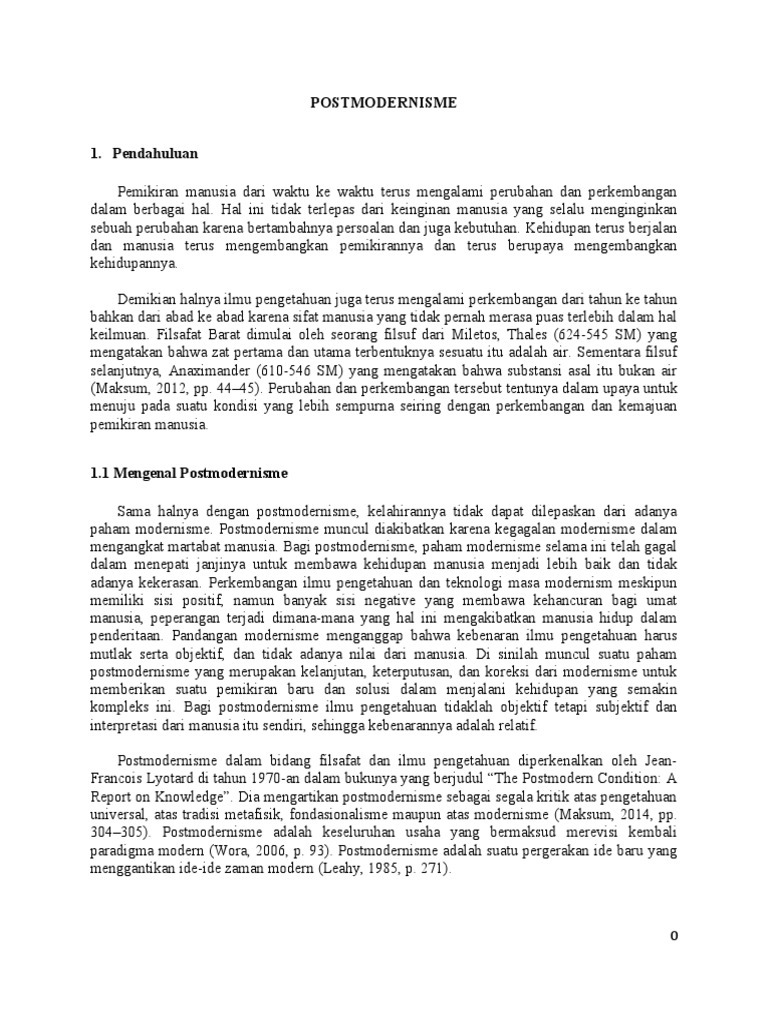 POSTMODERNISME

1. Pendahuluan

Pemikiran manusia dari waktu ke waktu terus mengalami perubahan dan perkembangan dalam berbagai hal. Hal ini tidak terlepas dari keinginan manusia yang selalu menginginkan sebuah perubahan karena bertambahnya persoalan dan juga kebutuhan. Kehidupan terus berjalan dan manusia terus mengembangkan pemikirannya dan terus berupaya mengembangkan kehidupannya.

Demikian halnya ilmu pengetahuan juga terus mengalami perkembangan dari tahun ke tahun bahkan dari abad ke abad karena sifat manusia yang tidak pernah merasa puas terlebih dalam hal keilmuan. Filsafat Barat dimulai oleh seorang filsuf dari Miletos, Thales (624-545 SM) yang mengatakan bahwa zat pertama dan utama terbentuknya sesuatu itu adalah air. Sementara filsuf selanjutnya, Anaximander (610-546 SM) yang mengatakan bahwa substansi asal itu bukan air (Maksum, 2012, pp. 44–45). Perubahan dan perkembangan tersebut tentunya dalam upaya untuk menuju pada suatu kondisi yang lebih sempurna seiring dengan perkembangan dan kemajuan pemikiran manusia.

1.1 Mengenal Postmodernisme

Sama halnya dengan postmodernisme, kelahirannya tidak dapat dilepaskan dari adanya paham modernisme. Postmodernisme muncul diakibatkan karena kegagalan modernisme dalam mengangkat martabat manusia. Bagi postmodernisme, paham modernisme selama ini telah gagal dalam menepati janjinya untuk membawa kehidupan manusia menjadi lebih baik dan tidak adanya kekerasan. Perkembangan ilmu pengetahuan dan teknologi masa modernism meskipun memiliki sisi positif, namun banyak sisi negative yang membawa kehancuran bagi umat manusia, peperangan terjadi dimana-mana yang hal ini mengakibatkan manusia hidup dalam penderitaan. Pandangan modernisme menganggap bahwa kebenaran ilmu pengetahuan harus mutlak serta objektif, dan tidak adanya nilai dari manusia. Di sinilah muncul suatu paham postmodernisme yang merupakan kelanjutan, keterputusan, dan koreksi dari modernisme untuk memberikan suatu pemikiran baru dan solusi dalam menjalani kehidupan yang semakin kompleks ini. Bagi postmodernisme ilmu pengetahuan tidaklah objektif tetapi subjektif dan interpretasi dari manusia itu sendiri, sehingga kebenarannya adalah relatif.

Postmodernisme dalam bidang filsafat dan ilmu pengetahuan diperkenalkan oleh Jean-Francois Lyotard di tahun 1970-an dalam bukunya yang berjudul “The Postmodern Condition: A Report on Knowledge”. Dia mengartikan postmodernisme sebagai segala kritik atas pengetahuan universal, atas tradisi metafisik, fondasionalisme maupun atas modernisme (Maksum, 2014, pp. 304–305). Postmodernisme adalah keseluruhan usaha yang bermaksud merevisi kembali paradigma modern (Wora, 2006, p. 93). Postmodernisme adalah suatu pergerakan ide baru yang menggantikan ide-ide zaman modern (Leahy, 1985, p. 271).

0